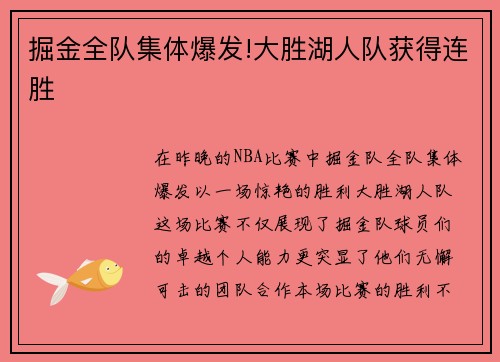 掘金全队集体爆发!大胜湖人队获得连胜

在昨晚的NBA比赛中掘金队全队集体爆发以一场惊艳的胜利大胜湖人队这场比赛不仅展现了掘金队球员们的卓越个人能力更突显了他们无懈可击的团队合作本场比赛的胜利不